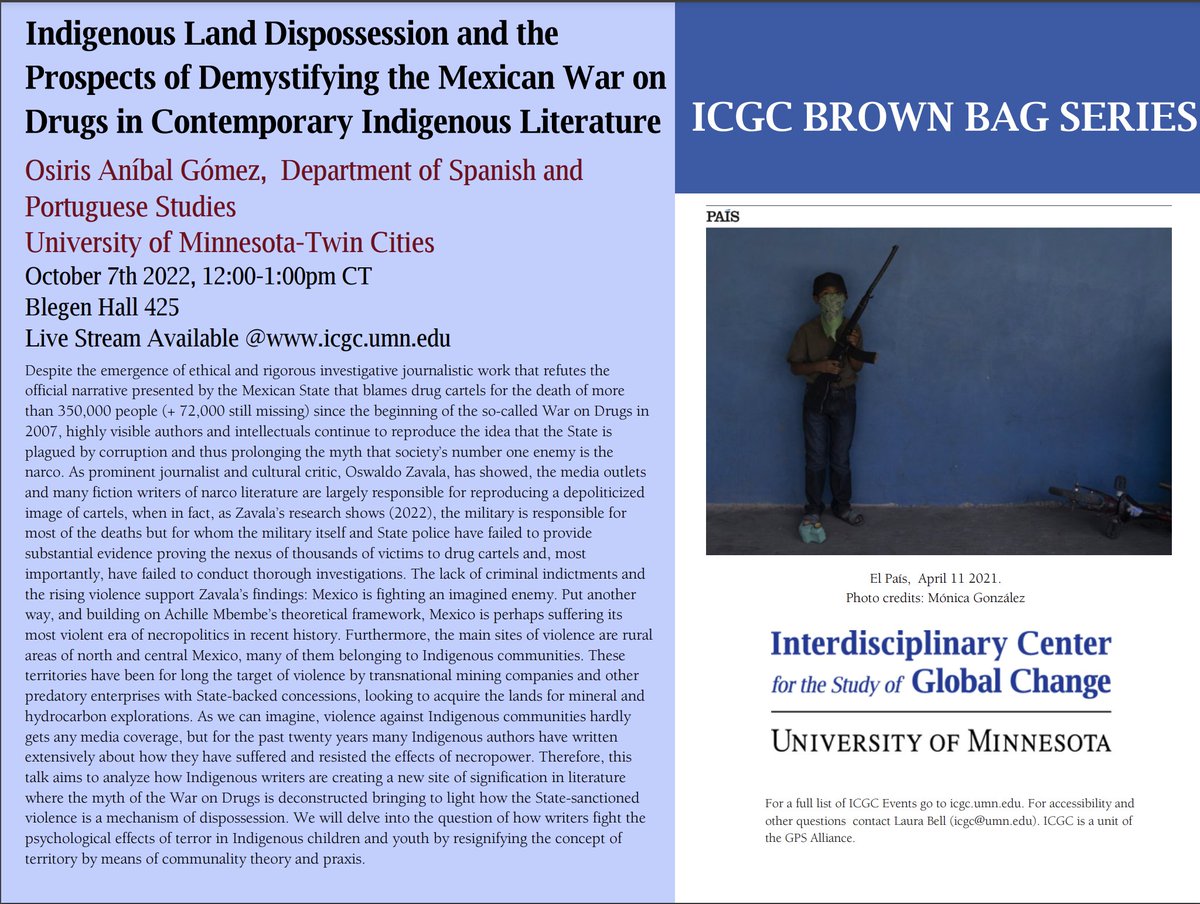 Indigenous Land Dispossession and the Prospects of Demystifying the Mexican War on Drugs in Contemporary Indigenous Literature

Osiris Aníbal Gómez, Department of Spanish and Portuguese Studies
University of Minnesota-Twin Cities
October 7th 2022, 12:00-1:00pm CT
Blegen Hall 425
Live Stream Available @www.icgc.umn.edu

Despite the emergence of ethical and rigorous investigative journalistic work that refutes the official narrative presented by the Mexican State that blames drug cartels for the death of more than 350,000 people (+ 72,000 still missing) since the beginning of the so-called War on Drugs in 2007, highly visible authors and intellectuals continue to reproduce the idea that the State is plagued by corruption and thus prolonging the myth that society's number one enemy is the narco. As prominent journalist and cultural critic, Oswaldo Zavala, has showed, the media outlets and many fiction writers of narco literature are largely responsible for reproducing a depoliticized image of cartels, when in fact, as Zavala's research shows (2022), the military is responsible for most of the deaths but for whom the military itself and State police have failed to provide substantial evidence proving the nexus of thousands of victims to drug cartels and, most importantly, have failed to conduct thorough investigations. The lack of criminal indictments and the rising violence support Zavala's findings: Mexico is fighting an imagined enemy. Put another way, and building on Achille Mbembe's theoretical framework, Mexico is perhaps suffering its most violent era of necropolitics in recent history. Furthermore, the main sites of violence are rural areas of north and central Mexico, many of them belonging to Indigenous communities. These territories have been for long the target of violence by transnational mining companies and other predatory enterprises with State-backed concessions, looking to acquire the lands for mineral and hydrocarbon explorations. As we can imagine, violence against Indigenous communities hardly gets any media coverage, but for the past twenty years many Indigenous authors have written extensively about how they have suffered and resisted the effects of necropower. Therefore, this talk aims to analyze how Indigenous writers are creating a new site of signification in literature where the myth of the War on Drugs is deconstructed bringing to light how the State-sanctioned violence is a mechanism of dispossession. We will delve into the question of how writers fight the psychological effects of terror in Indigenous children and youth by resignifying the concept of territory by means of communality theory and praxis.

ICGC BROWN BAG SERIES

PAÍS

El País, April 11 2021.
Photo credits: Mónica González

Interdisciplinary Center for the Study of Global Change

UNIVERSITY OF MINNESOTA

For a full list of ICGC Events go to icgc.umn.edu. For accessibility and other questions contact Laura Bell (icgc@umn.edu). ICGC is a unit of the GPS Alliance.